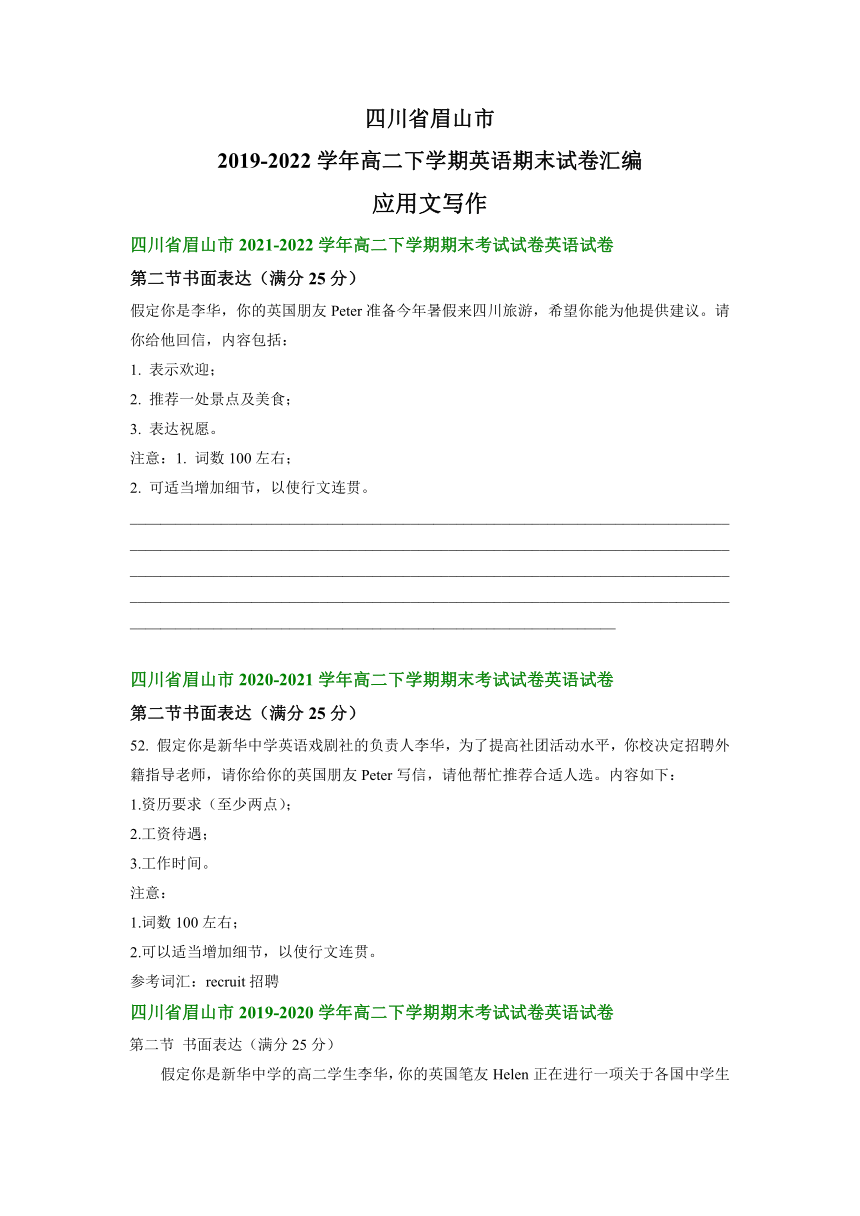 四川省眉山市

2019-2022 学年高二下学期英语期末试卷汇编

应用文写作

四川省眉山市 2021-2022 学年高二下学期期末考试试卷英语试卷

第二节书面表达（满分 25 分）

假定你是李华，你的英国朋友 Peter 准备今年暑假来四川旅游，希望你能为他提供建议。请你给他回信，内容包括：

1. 表示欢迎；

2. 推荐一处景点及美食；

3. 表达祝愿。

注意：1. 词数 100 左右；

2. 可适当增加细节，以使行文连贯。

四川省眉山市 2020-2021 学年高二下学期期末考试试卷英语试卷

第二节书面表达（满分 25 分）

52. 假定你是新华中学英语戏剧社的负责人李华，为了提高社团活动水平，你校决定招聘外籍指导老师，请你给你的英国朋友 Peter 写信，请他帮忙推荐合适人选。内容如下：

1.资历要求（至少两点）；

2.工资待遇；

3.工作时间。

注意：

1.词数 100 左右；

2.可以适当增加细节，以使行文连贯。

参考词汇：recruit 招聘

四川省眉山市 2019-2020 学年高二下学期期末考试试卷英语试卷

第二节 书面表达（满分 25 分）

假定你是新华中学的高二学生李华，你的英国笔友 Helen 正在进行一项关于各国中学生